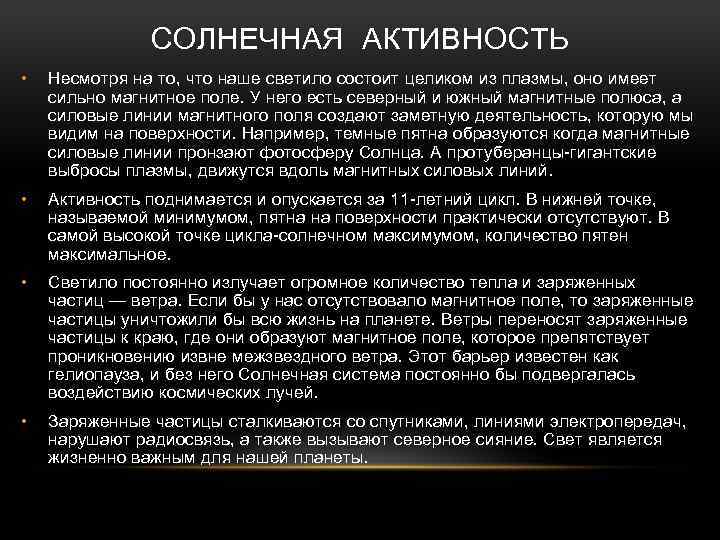 СОЛНЕЧНАЯ АКТИВНОСТЬ

• Несмотря на то, что наше светило состоит целиком из плазмы, оно имеет сильно магнитное поле. У него есть северный и южный магнитные полюса, а силовые линии магнитного поля создают заметную деятельность, которую мы видим на поверхности. Например, темные пятна образуются когда магнитные силовые линии пронзают фотосферу Солнца. А протуберанцы-гигантские выбросы плазмы, движутся вдоль магнитных силовых линий.

• Активность поднимается и опускается за 11-летний цикл. В нижней точке, называемой минимумом, пятна на поверхности практически отсутствуют. В самой высокой точке цикла-солнечном максимумом, количество пятен максимальное.

• Светило постоянно излучает огромное количество тепла и заряженных частиц — ветра. Если бы у нас отсутствовало магнитное поле, то заряженные частицы уничтожили бы всю жизнь на планете. Ветры переносят заряженные частицы к краю, где они образуют магнитное поле, которое препятствует проникновению извне межзвездного ветра. Этот барьер известен как гелиопауза, и без него Солнечная система постоянно бы подвергалась воздействию космических лучей.

• Заряженные частицы сталкиваются со спутниками, линиями электропередач, нарушают радиосвязь, а также вызывают северное сияние. Свет является жизненно важным для нашей планеты.